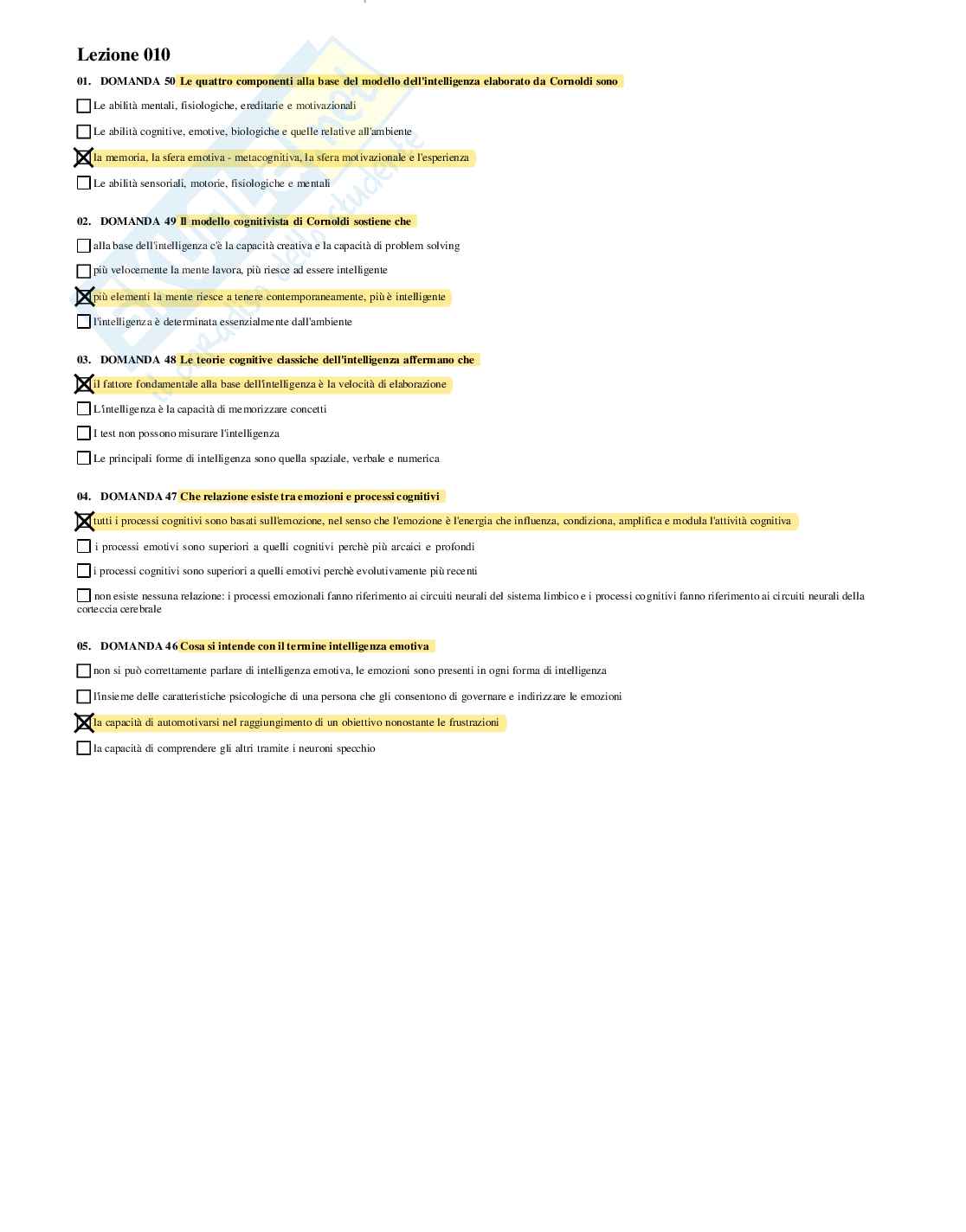 Lezione 010

01. DOMANDA 50 Le quattro componenti alla base del modello dell'intelligenza elaborato da Cornoldi sono

☐ Le abilità mentali, fisiologiche, ereditarie e motivazionali

☐ Le abilità cognitive, emotive, biologiche e quelle relative all'ambiente

☒ la memoria, la sfera emotiva - metacognitiva, la sfera motivazionale e l'esperienza

☐ Le abilità sensoriali, motorie, fisiologiche e mentali

02. DOMANDA 49 Il modello cognitivista di Cornoldi sostiene che

☐ alla base dell'intelligenza c'è la capacità creativa e la capacità di problem solving

☐ più velocemente la mente lavora, più riesce ad essere intelligente

☒ più elementi la mente riesce a tenere contemporaneamente, più è intelligente

☐ l'intelligenza è determinata essenzialmente dall'ambiente

03. DOMANDA 48 Le teorie cognitive classiche dell'intelligenza affermano che

☒ il fattore fondamentale alla base dell'intelligenza è la velocità di elaborazione

☐ L'intelligenza è la capacità di memorizzare concetti

☐ I test non possono misurare l'intelligenza

☐ Le principali forme di intelligenza sono quella spaziale, verbale e numerica

04. DOMANDA 47 Che relazione esiste tra emozioni e processi cognitivi

☒ tutti i processi cognitivi sono basati sull'emozione, nel senso che l'emozione è l'energia che influenza, condiziona, amplifica e modula l'attività cognitiva

☐ i processi emotivi sono superiori a quelli cognitivi perchè più arcaici e profondi

☐ i processi cognitivi sono superiori a quelli emotivi perchè evolutivamente più recenti

☐ non esiste nessuna relazione: i processi emozionali fanno riferimento ai circuiti neurali del sistema limbico e i processi cognitivi fanno riferimento ai circuiti neurali della corteccia cerebrale

05. DOMANDA 46 Cosa si intende con il termine intelligenza emotiva

☐ non si può correttamente parlare di intelligenza emotiva, le emozioni sono presenti in ogni forma di intelligenza

☐ l'insieme delle caratteristiche psicologiche di una persona che gli consentono di governare e indirizzare le emozioni

☒ la capacità di automotivarsi nel raggiungimento di un obiettivo nonostante le frustrazioni

☐ la capacità di comprendere gli altri tramite i neuroni specchio